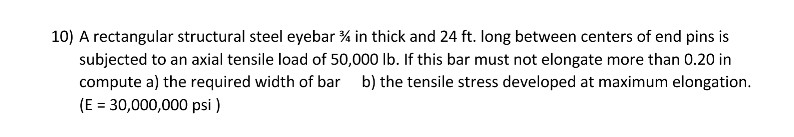 10) A rectangular structural steel eyebar ¾ in thick and 24 ft. long between centers of end pins is subjected to an axial tensile load of 50,000 lb. If this bar must not elongate more than 0.20 in compute a) the required width of bar b) the tensile stress developed at maximum elongation. (E = 30,000,000 psi )